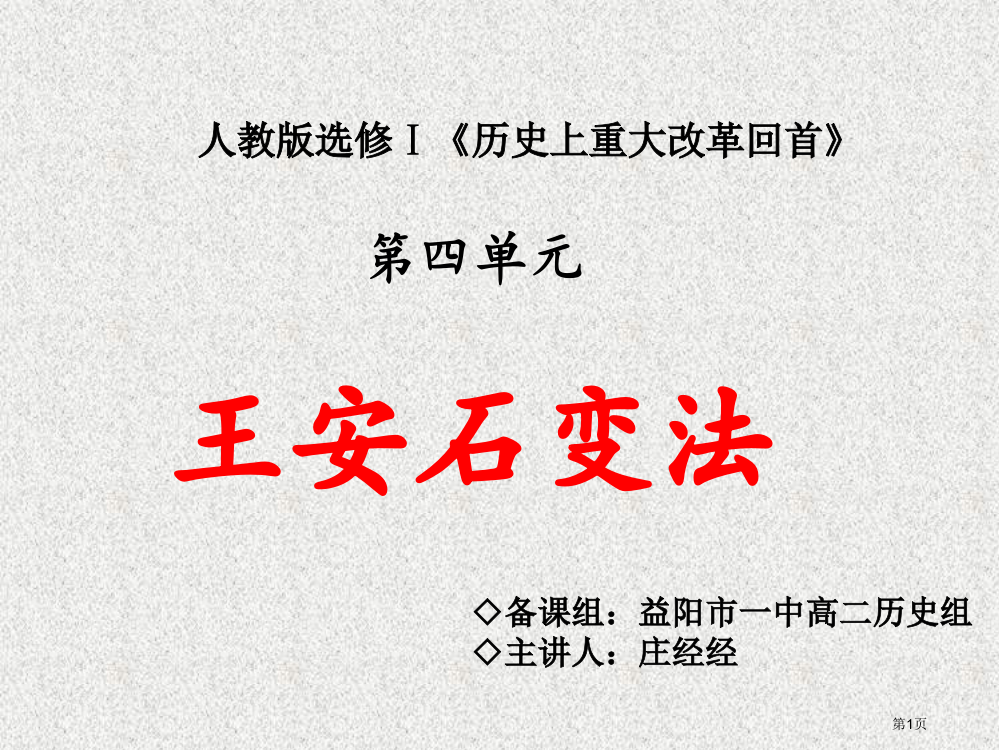 人教版选修Ⅰ《历史上重大改革回首》

第四单元

王安石变法

◇备课组：益阳市一中高二历史组
◇主讲人：庄经经

第1页